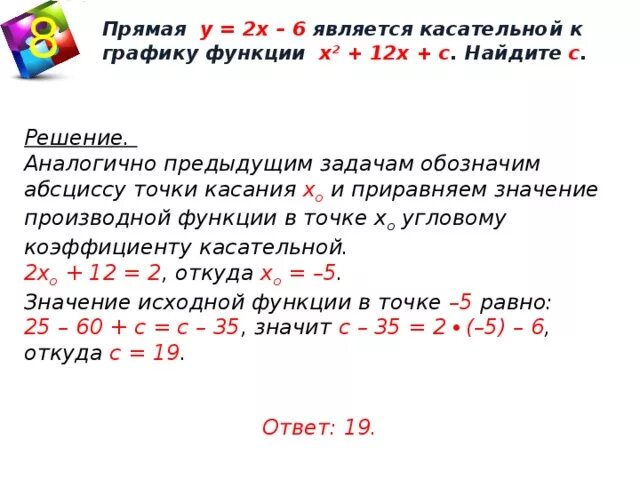 8

Прямая $y = 2x - 6$ является касательной к графику функции $x^2 + 12x + c$. Найдите $c$.

Решение.
Аналогично предыдущим задачам обозначим абсциссу точки касания $x_o$ и приравняем значение производной функции в точке $x_o$ угловому коэффициенту касательной.
$2x_o + 12 = 2$, откуда $x_o = -5$.
Значение исходной функции в точке $-5$ равно:
$25 - 60 + c = c - 35$, значит $c - 35 = 2 \cdot (-5) - 6$, откуда $c = 19$.

Ответ: 19.